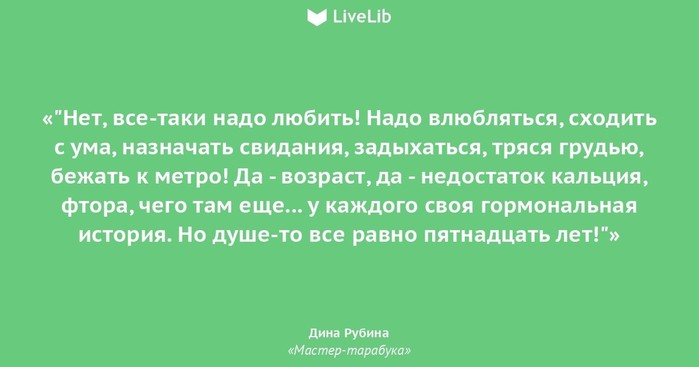 LiveLib

«"Нет, все-таки надо любить! Надо влюбляться, сходить с ума, назначать свидания, задыхаться, тряся грудью, бежать к метро! Да - возраст, да - недостаток кальция, фтора, чего там еще... у каждого своя гормональная история. Но душе-то все равно пятнадцать лет!"»

Дина Рубина
«Мастер-тарабука»